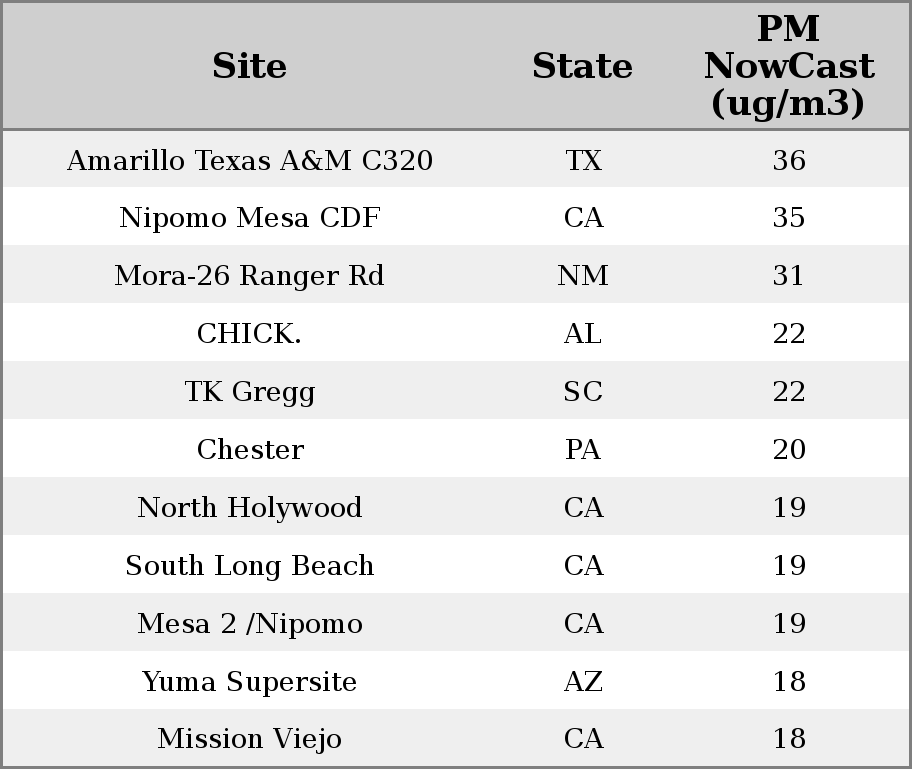 | Site | State | PM NowCast (ug/m3) |
|---|---|---|
| Amarillo Texas A&M C320 | TX | 36 |
| Nipomo Mesa CDF | CA | 35 |
| Mora-26 Ranger Rd | NM | 31 |
| CHICK. | AL | 22 |
| TK Gregg | SC | 22 |
| Chester | PA | 20 |
| North Holywood | CA | 19 |
| South Long Beach | CA | 19 |
| Mesa 2 /Nipomo | CA | 19 |
| Yuma Supersite | AZ | 18 |
| Mission Viejo | CA | 18 |